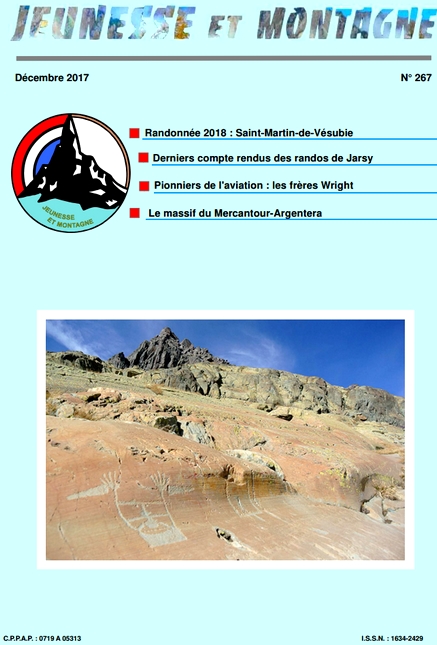 JEUNESSE ET MONTAGNE

Décembre 2017

N° 267

JEUNESSE ET MONTAGNE

Randonnée 2018 : Saint-Martin-de-Vésubie

Derniers compte rendus des randos de Jarsy

Pionniers de l'aviation : les frères Wright

Le massif du Mercantour-Argentera

C.P.P.A.P. : 0719 A 05313

I.S.S.N. : 1634-2429